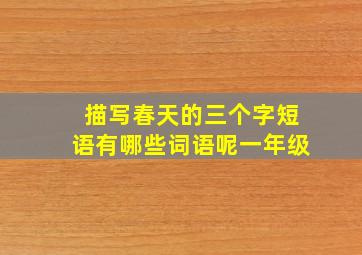 描写春天的三个字短语有哪些词语呢一年级